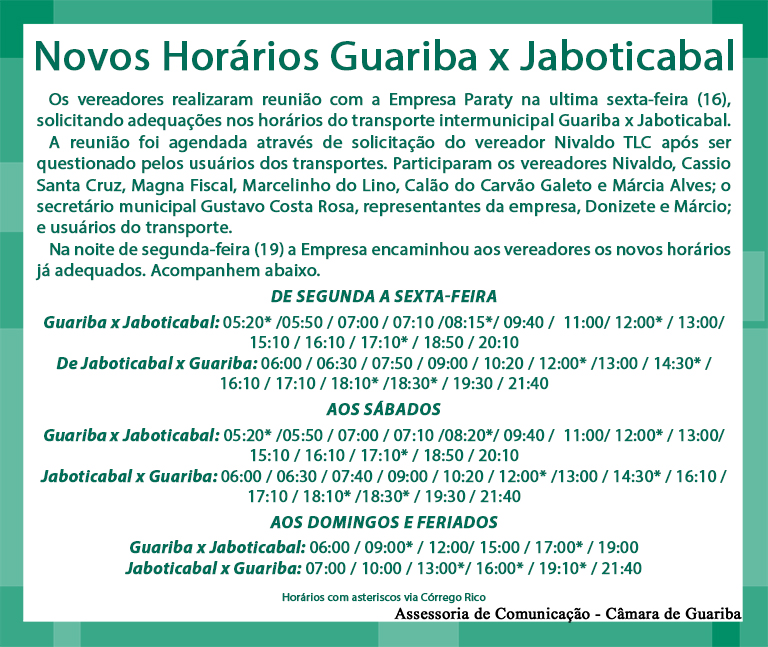 Novos Horários Guariba x Jaboticabal

Os vereadores realizaram reunião com a Empresa Paraty na ultima sexta-feira (16), solicitando adequações nos horários do transporte intermunicipal Guariba x Jaboticabal.

A reunião foi agendada através de solicitação do vereador Nivaldo TLC após ser questionado pelos usuários dos transportes. Participaram os vereadores Nivaldo, Cassio Santa Cruz, Magna Fiscal, Marcelinho do Lino, Calão do Carvão Galeto e Márcia Alves; o secretário municipal Gustavo Costa Rosa, representantes da empresa, Donizete e Márcio; e usuários do transporte.

Na noite de segunda-feira (19) a Empresa encaminhou aos vereadores os novos horários já adequados. Acompanhem abaixo.

DE SEGUNDA A SEXTA-FEIRA

Guariba x Jaboticabal: 05:20* /05:50 / 07:00 / 07:10 /08:15*/ 09:40 / 11:00/ 12:00* / 13:00/ 15:10 / 16:10 / 17:10* / 18:50 / 20:10

De Jaboticabal x Guariba: 06:00 / 06:30 / 07:50 / 09:00 / 10:20 / 12:00* /13:00 / 14:30* / 16:10 / 17:10 / 18:10* /18:30* / 19:30 / 21:40

AOS SÁBADOS

Guariba x Jaboticabal: 05:20* /05:50 / 07:00 / 07:10 /08:20*/ 09:40 / 11:00/ 12:00* / 13:00/ 15:10 / 16:10 / 17:10* / 18:50 / 20:10

Jaboticabal x Guariba: 06:00 / 06:30 / 07:40 / 09:00 / 10:20 / 12:00* /13:00 / 14:30* / 16:10 / 17:10 / 18:10* /18:30* / 19:30 / 21:40

AOS DOMINGOS E FERIADOS

Guariba x Jaboticabal: 06:00 / 09:00* / 12:00/ 15:00 / 17:00* / 19:00

Jaboticabal x Guariba: 07:00 / 10:00 / 13:00*/ 16:00* / 19:10* / 21:40

Horários com asteriscos via Córrego Rico

Assessoria de Comunicação - Câmara de Guariba